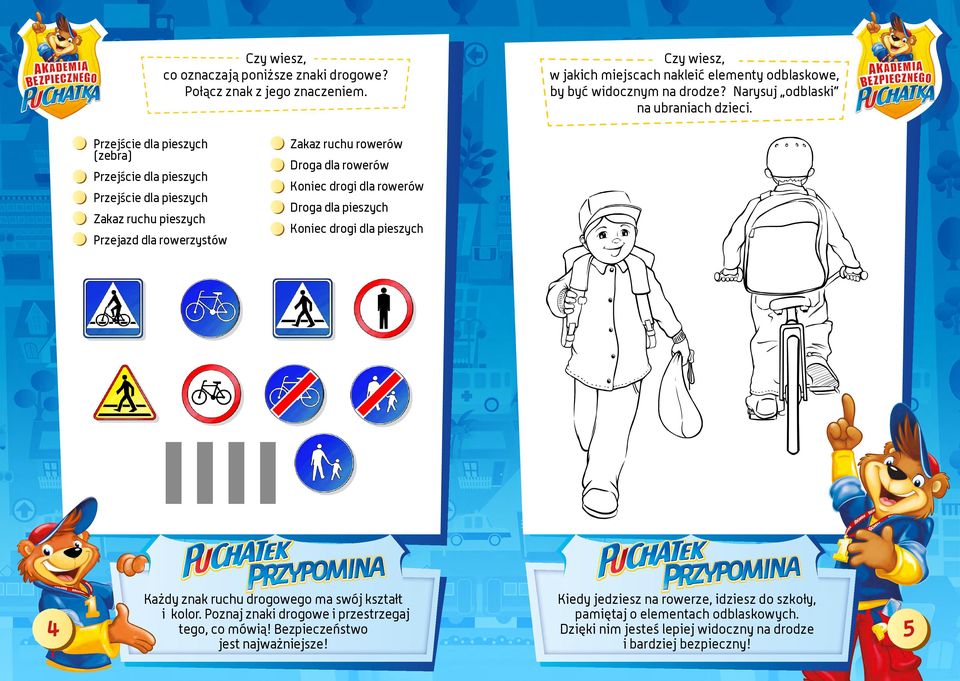 AKADEMIA BEZPIECZNEGO PUCHATKA

Czy wiesz, co oznaczają poniższe znaki drogowe? Połącz znak z jego znaczeniem.

Przejście dla pieszych (zebra)
Przejście dla pieszych
Przejście dla pieszych
Zakaz ruchu pieszych
Przejazd dla rowerzystów

Zakaz ruchu rowerów
Droga dla rowerów
Koniec drogi dla rowerów
Droga dla pieszych
Koniec drogi dla pieszych

PUCHATEK PRZYPOMINA

Każdy znak ruchu drogowego ma swój kształt i kolor. Poznaj znaki drogowe i przestrzegaj tego, co mówią! Bezpieczeństwo jest najważniejsze!

4

AKADEMIA BEZPIECZNEGO PUCHATKA

Czy wiesz, w jakich miejscach nakleić elementy odblaskowe, by być widocznym na drodze? Narysuj „odblaski" na ubraniach dzieci.

PUCHATEK PRZYPOMINA

Kiedy jedziesz na rowerze, idziesz do szkoły, pamiętaj o elementach odblaskowych. Dzięki nim jesteś lepiej widoczny na drodze i bardziej bezpieczny!

5